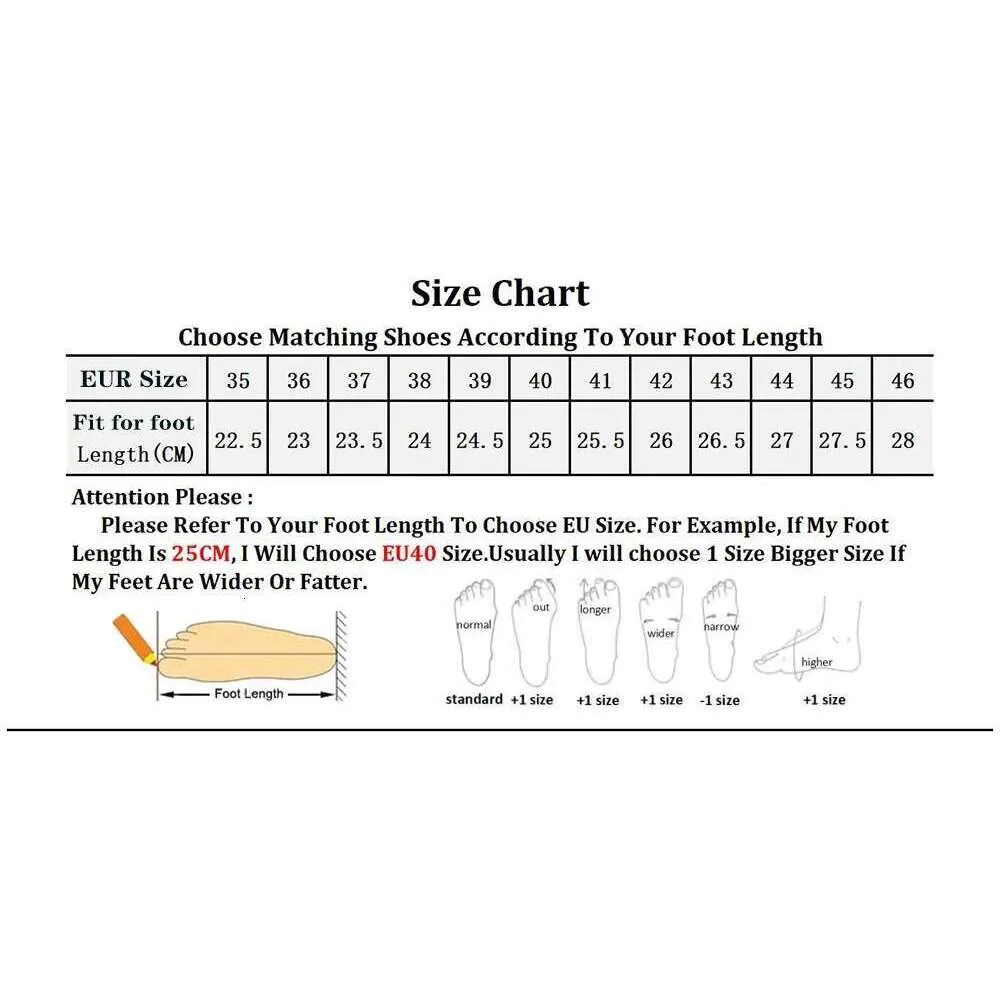 Size Chart

Choose Matching Shoes According To Your Foot Length

| EUR Size | 35 | 36 | 37 | 38 | 39 | 40 | 41 | 42 | 43 | 44 | 45 | 46 |
|---|---|---|---|---|---|---|---|---|---|---|---|---|
| Fit for foot Length(CM) | 22.5 | 23 | 23.5 | 24 | 24.5 | 25 | 25.5 | 26 | 26.5 | 27 | 27.5 | 28 |

Attention Please :

Please Refer To Your Foot Length To Choose EU Size. For Example, If My Foot Length Is 25CM, I Will Choose EU40 Size.Usually I will choose 1 Size Bigger Size If My Feet Are Wider Or Fatter.

Foot Length

normal
standard

out
+1 size

longer
+1 size

wider
+1 size

narrow
-1 size

higher
+1 size